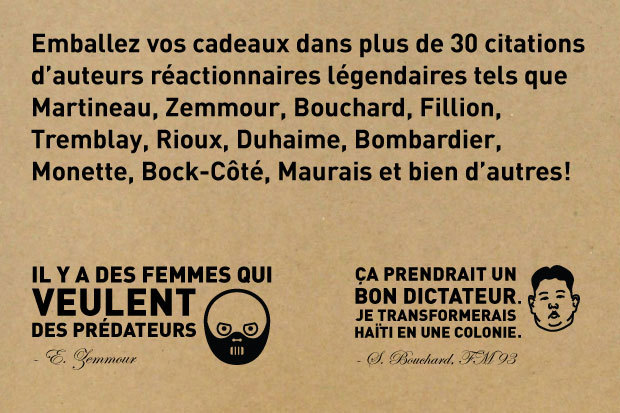 Emballez vos cadeaux dans plus de 30 citations d'auteurs réactionnaires légendaires tels que Martineau, Zemmour, Bouchard, Fillion, Tremblay, Rioux, Duhaime, Bombardier, Monette, Bock-Côté, Maurais et bien d'autres!

IL Y A DES FEMMES QUI VEULENT DES PRÉDATEURS

- E. Zemmour

ÇA PRENDRAIT UN BON DICTATEUR. JE TRANSFORMERAIS HAÏTI EN UNE COLONIE.

- S. Bouchard, FM 93